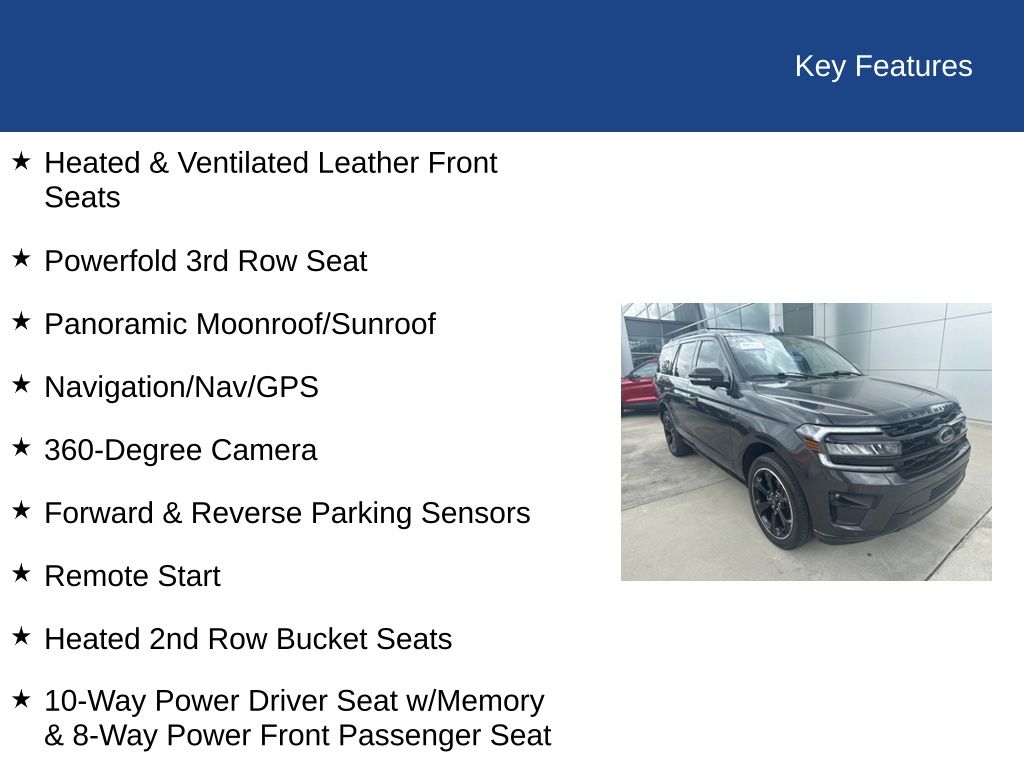 Key Features

★ Heated & Ventilated Leather Front Seats

★ Powerfold 3rd Row Seat

★ Panoramic Moonroof/Sunroof

★ Navigation/Nav/GPS

★ 360-Degree Camera

★ Forward & Reverse Parking Sensors

★ Remote Start

★ Heated 2nd Row Bucket Seats

★ 10-Way Power Driver Seat w/Memory & 8-Way Power Front Passenger Seat